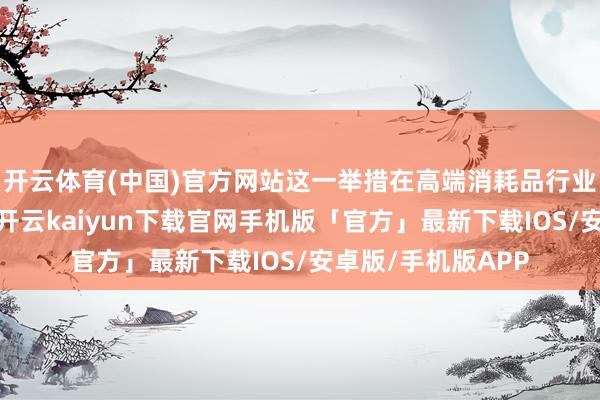 开云体育(中国)官方网站这一举措在高端消耗品行业
开云kaiyun下载官网手机版「官方」最新下载IOS/安
官方」最新下载IOS/安卓版/手机版APP